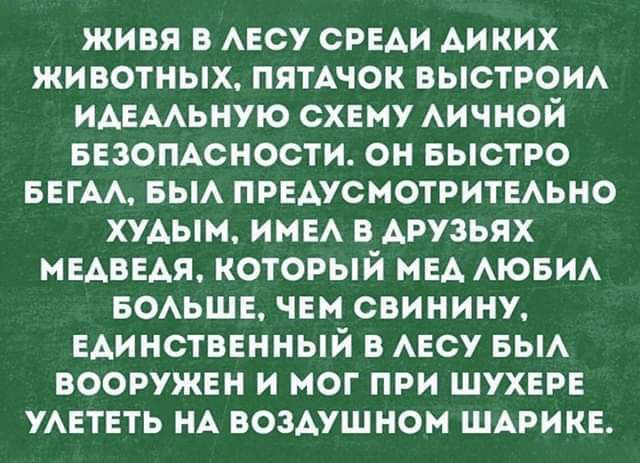 ЖИВЯ В ЛЕСУ СРЕДИ ДИКИХ ЖИВОТНЫХ, ПЯТАЧОК ВЫСТРОИЛ ИДЕАЛЬНУЮ СХЕМУ ЛИЧНОЙ БЕЗОПАСНОСТИ. ОН БЫСТРО БЕГАЛ, БЫЛ ПРЕДУСМОТРИТЕЛЬНО ХУДЫМ, ИМЕЛ В ДРУЗЬЯХ МЕДВЕДЯ, КОТОРЫЙ МЕД ЛЮБИЛ БОЛЬШЕ, ЧЕМ СВИНИНУ, ЕДИНСТВЕННЫЙ В ЛЕСУ БЫЛ ВООРУЖЕН И МОГ ПРИ ШУХЕРЕ УЛЕТЕТЬ НА ВОЗДУШНОМ ШАРИКЕ.